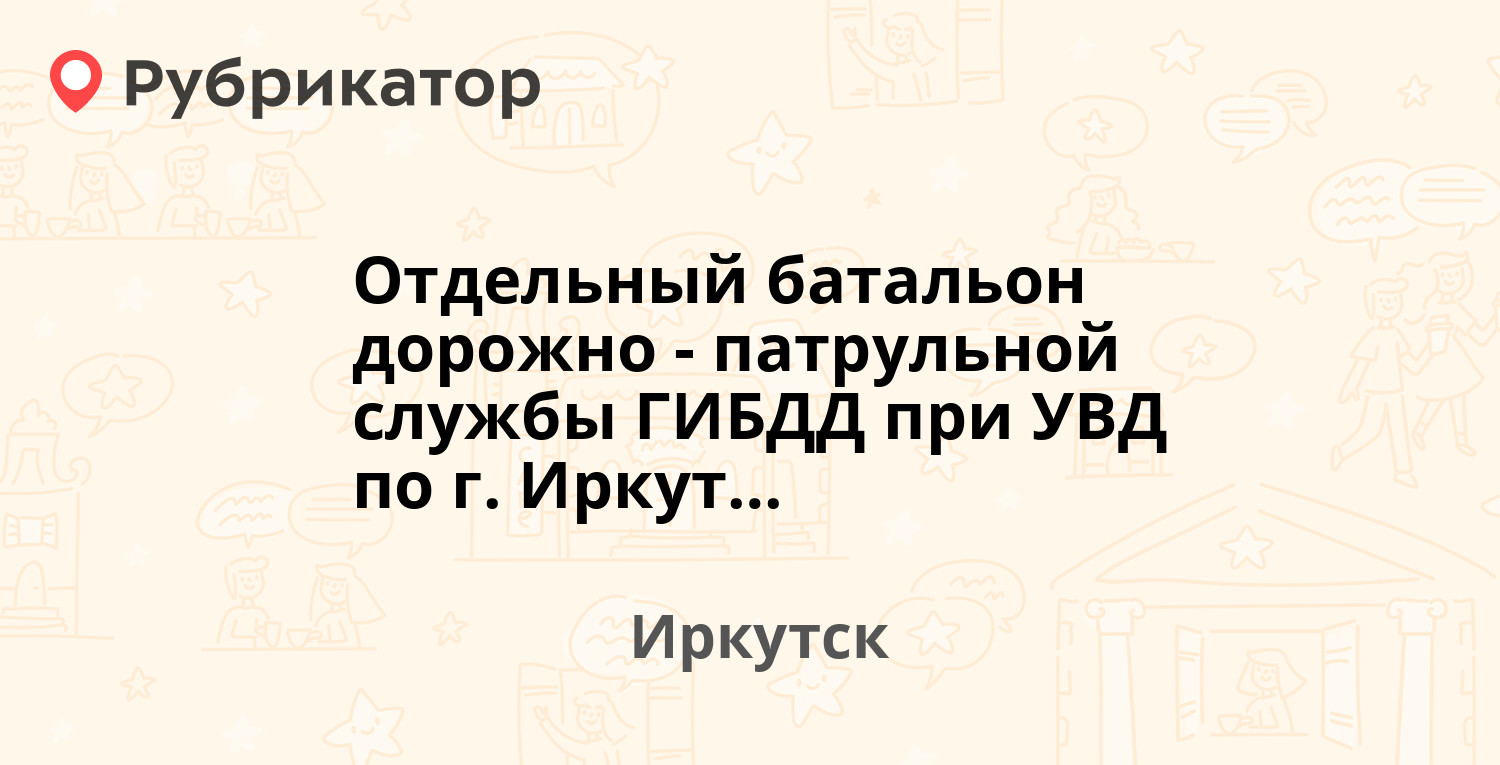 Рубрикатор

Отдельный батальон дорожно - патрульной службы ГИБДД при УВД по г. Иркут...

Иркутск